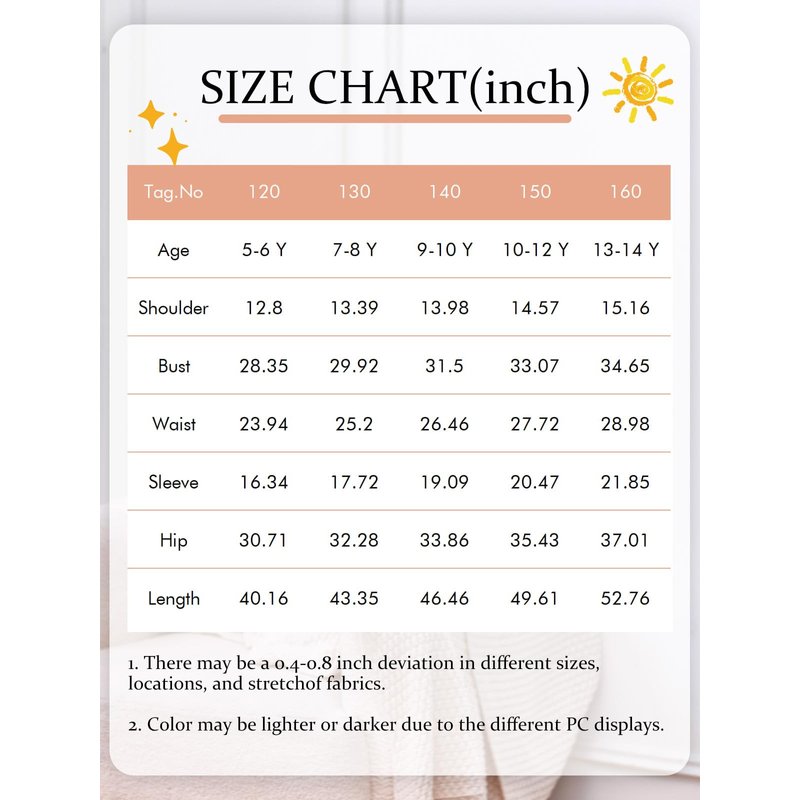 SIZE CHART(inch)

| Tag.No | 120 | 130 | 140 | 150 | 160 |
|---|---|---|---|---|---|
| Age | 5-6 Y | 7-8 Y | 9-10 Y | 10-12 Y | 13-14 Y |
| Shoulder | 12.8 | 13.39 | 13.98 | 14.57 | 15.16 |
| Bust | 28.35 | 29.92 | 31.5 | 33.07 | 34.65 |
| Waist | 23.94 | 25.2 | 26.46 | 27.72 | 28.98 |
| Sleeve | 16.34 | 17.72 | 19.09 | 20.47 | 21.85 |
| Hip | 30.71 | 32.28 | 33.86 | 35.43 | 37.01 |
| Length | 40.16 | 43.35 | 46.46 | 49.61 | 52.76 |

1. There may be a 0.4-0.8 inch deviation in different sizes, locations, and stretchof fabrics.

2. Color may be lighter or darker due to the different PC displays.